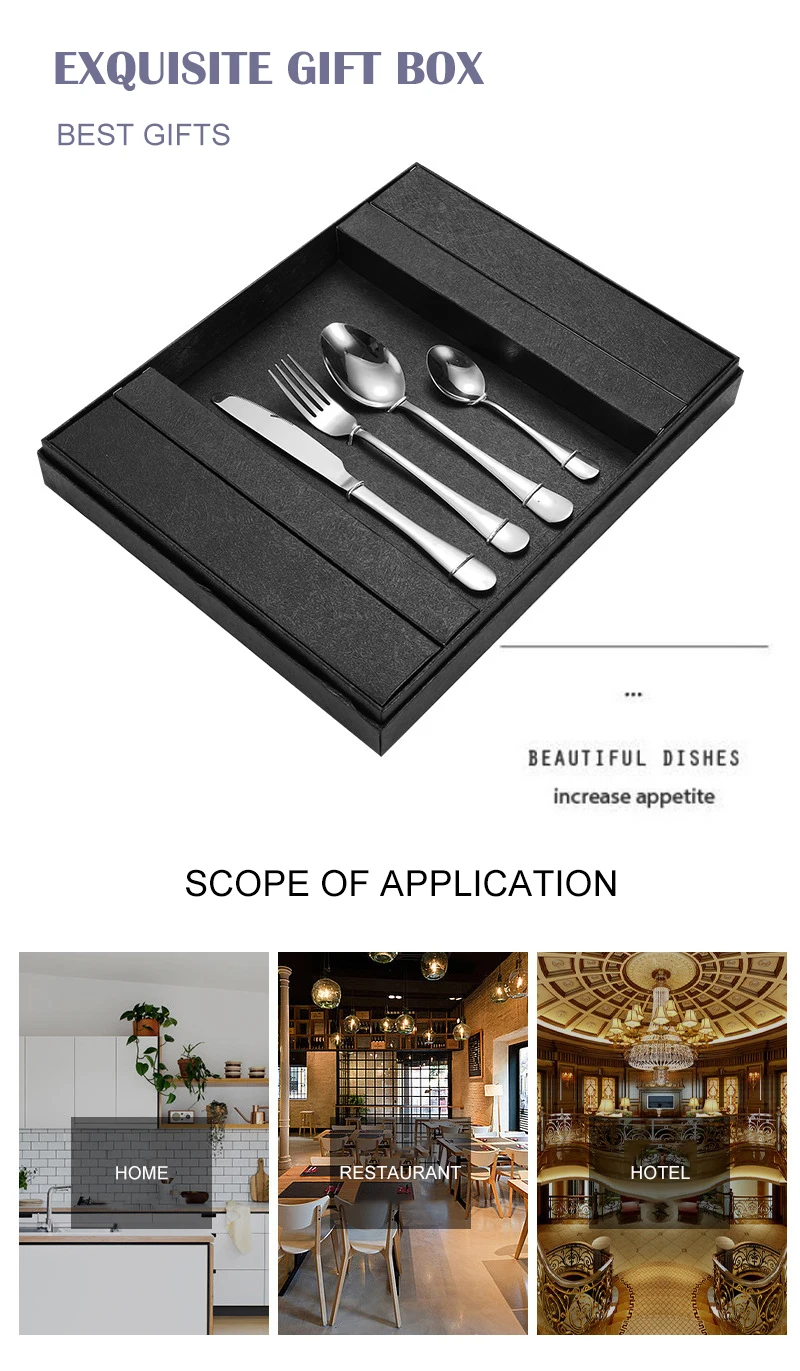 EXQUISITE GIFT BOX

BEST GIFTS

...

BEAUTIFUL DISHES

increase appetite

SCOPE OF APPLICATION

HOME

RESTAURANT

HOTEL